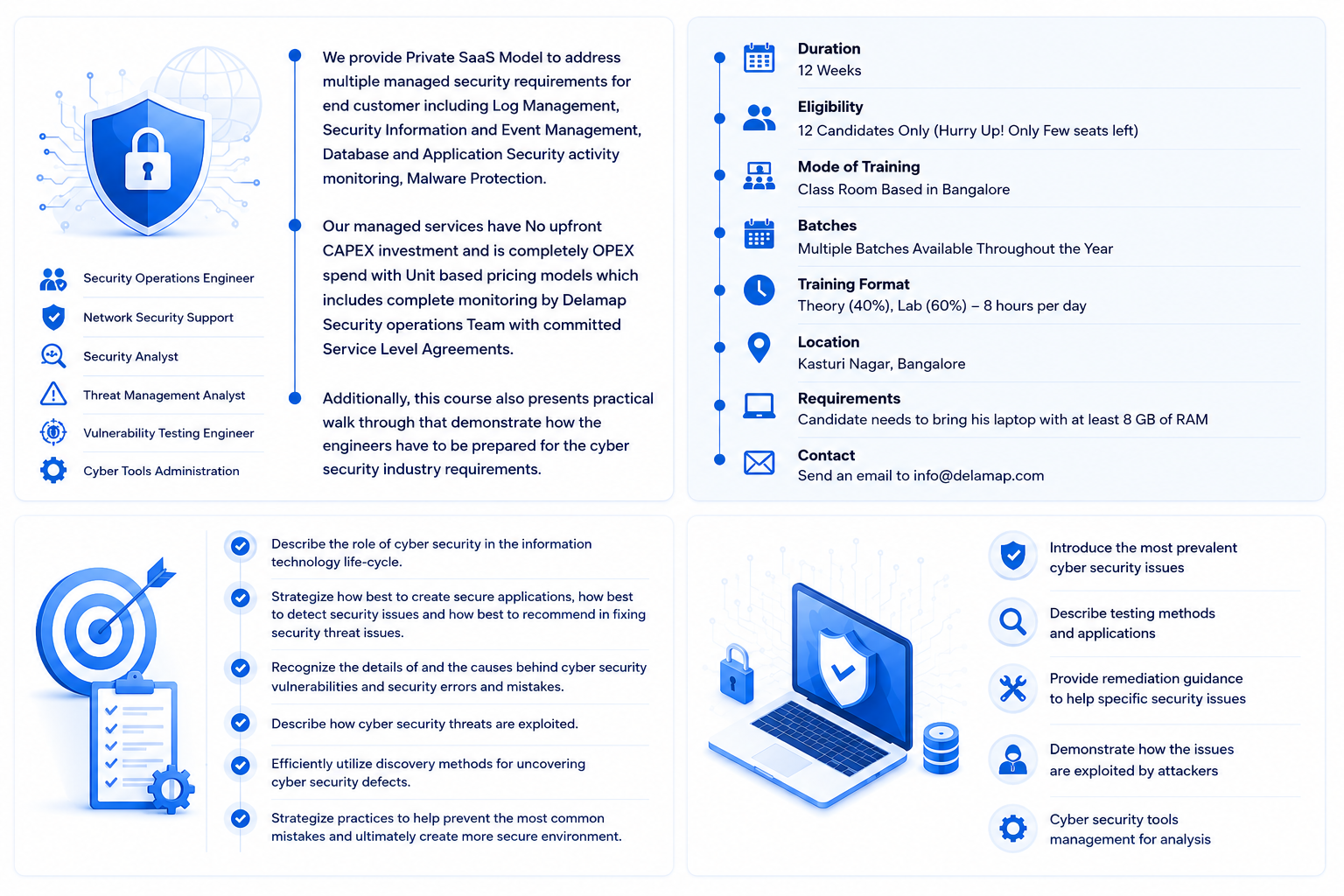 Security Operations Engineer
Network Security Support
Security Analyst
Threat Management Analyst
Vulnerability Testing Engineer
Cyber Tools Administration

We provide Private SaaS Model to address multiple managed security requirements for end customer including Log Management, Security Information and Event Management, Database and Application Security activity monitoring, Malware Protection.

Our managed services have No upfront CAPEX investment and is completely OPEX spend with Unit based pricing models which includes complete monitoring by Delamap Security operations Team with committed Service Level Agreements.

Additionally, this course also presents practical walk through that demonstrate how the engineers have to be prepared for the cyber security industry requirements.

Duration
12 Weeks

Eligibility
12 Candidates Only (Hurry Up! Only Few seats left)

Mode of Training
Class Room Based in Bangalore

Batches
Multiple Batches Available Throughout the Year

Training Format
Theory (40%), Lab (60%) – 8 hours per day

Location
Kasturi Nagar, Bangalore

Requirements
Candidate needs to bring his laptop with at least 8 GB of RAM

Contact
Send an email to info@delamap.com

Describe the role of cyber security in the information technology life-cycle.

Strategize how best to create secure applications, how best to detect security issues and how best to recommend in fixing security threat issues.

Recognize the details of and the causes behind cyber security vulnerabilities and security errors and mistakes.

Describe how cyber security threats are exploited.

Efficiently utilize discovery methods for uncovering cyber security defects.

Strategize practices to help prevent the most common mistakes and ultimately create more secure environment.

Introduce the most prevalent cyber security issues

Describe testing methods and applications

Provide remediation guidance to help specific security issues

Demonstrate how the issues are exploited by attackers

Cyber security tools management for analysis